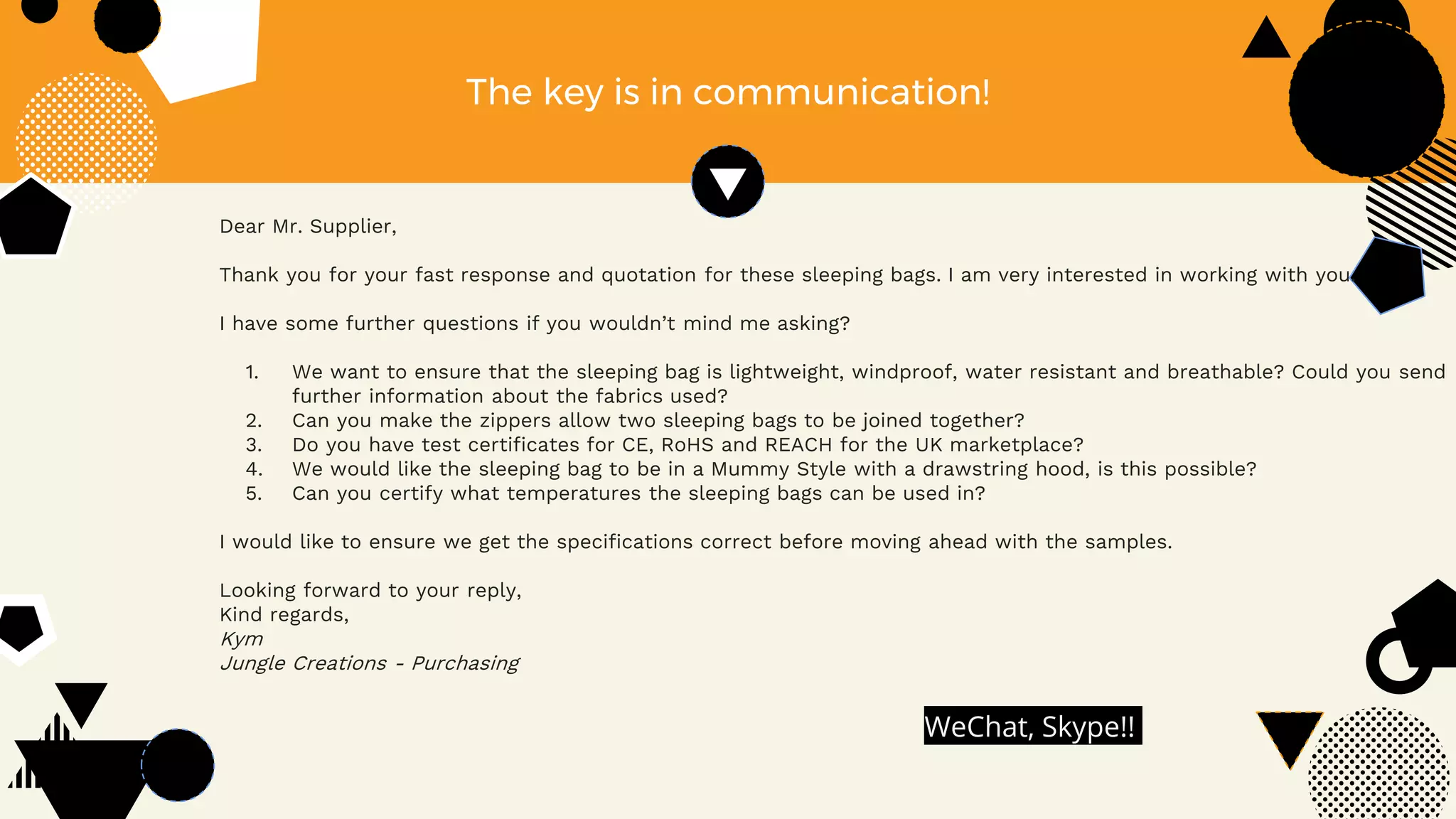 The key is in communication!

Dear Mr. Supplier,

Thank you for your fast response and quotation for these sleeping bags. I am very interested in working with you

I have some further questions if you wouldn't mind me asking?

1. We want to ensure that the sleeping bag is lightweight, windproof, water resistant and breathable? Could you send further information about the fabrics used?
2. Can you make the zippers allow two sleeping bags to be joined together?
3. Do you have test certificates for CE, RoHS and REACH for the UK marketplace?
4. We would like the sleeping bag to be in a Mummy Style with a drawstring hood, is this possible?
5. Can you certify what temperatures the sleeping bags can be used in?

I would like to ensure we get the specifications correct before moving ahead with the samples.

Looking forward to your reply,
Kind regards,
Kym
Jungle Creations - Purchasing

WeChat, Skype!!